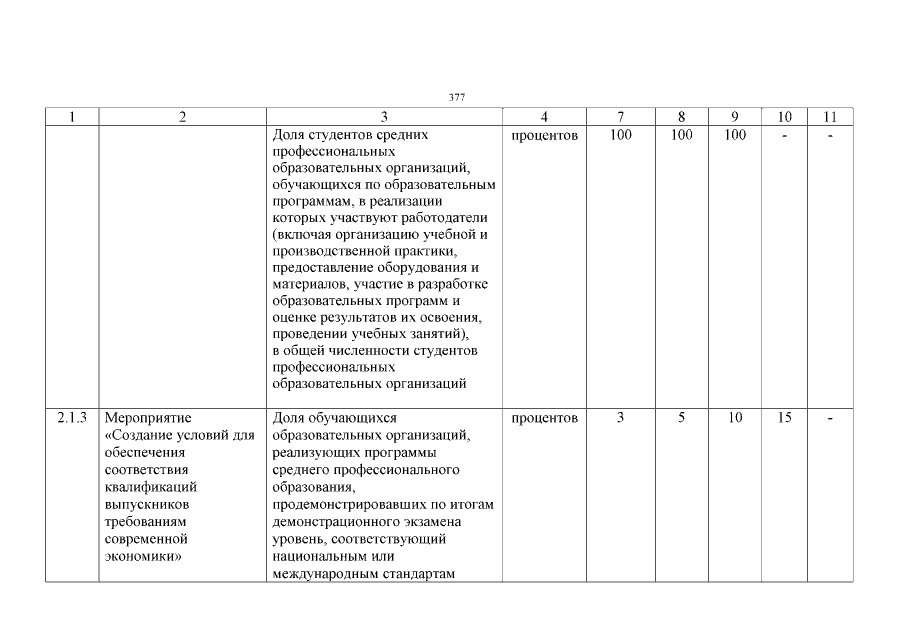 377

| 1 | 2 | 3 | 4 | 7 | 8 | 9 | 10 | 11 |
|---|---|---|---|---|---|---|---|---|
| | | Доля студентов средних профессиональных образовательных организаций, обучающихся по образовательным программам, в реализации которых участвуют работодатели (включая организацию учебной и производственной практики, предоставление оборудования и материалов, участие в разработке образовательных программ и оценке результатов их освоения, проведении учебных занятий), в общей численности студентов профессиональных образовательных организаций | процентов | 100 | 100 | 100 | - | - |
| 2.1.3 | Мероприятие «Создание условий для обеспечения соответствия квалификаций выпускников требованиям современной экономики» | Доля обучающихся образовательных организаций, реализующих программы среднего профессионального образования, продемонстрировавших по итогам демонстрационного экзамена уровень, соответствующий национальным или международным стандартам | процентов | 3 | 5 | 10 | 15 | - |